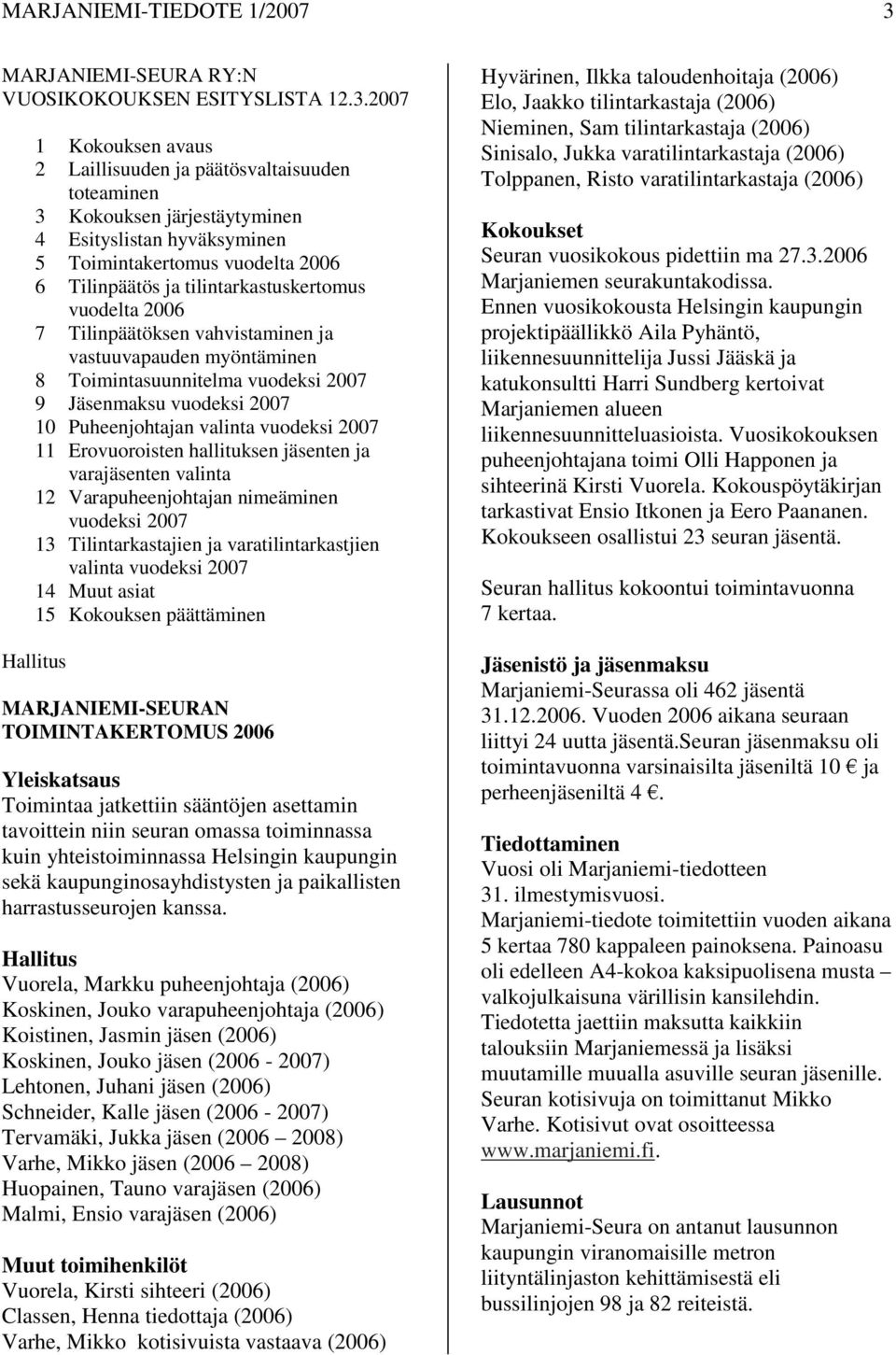 MARJANIEMI-TIEDOTE 1/2007 3

MARJANIEMI-SEURA RY:N
VUOSIKOKOUKSEN ESITYSLISTA 12.3.2007

1 Kokouksen avaus
2 Laillisuuden ja päätösvaltaisuuden toteaminen
3 Kokouksen järjestäytyminen
4 Esityslistan hyväksyminen
5 Toimintakertomus vuodelta 2006
6 Tilinpäätös ja tilintarkastuskertomus vuodelta 2006
7 Tilinpäätöksen vahvistaminen ja vastuuvapauden myöntäminen
8 Toimintasuunnitelma vuodeksi 2007
9 Jäsenmaksu vuodeksi 2007
10 Puheenjohtajan valinta vuodeksi 2007
11 Erovuoroisten hallituksen jäsenten ja varajäsenten valinta
12 Varapuheenjohtajan nimeäminen vuodeksi 2007
13 Tilintarkastajien ja varatilintarkastjien valinta vuodeksi 2007
14 Muut asiat
15 Kokouksen päättäminen

Hallitus

MARJANIEMI-SEURAN
TOIMINTAKERTOMUS 2006

Yleiskatsaus
Toimintaa jatkettiin sääntöjen asettamin tavoittein niin seuran omassa toiminnassa kuin yhteistoiminnassa Helsingin kaupungin sekä kaupunginosayhdistysten ja paikallisten harrastusseurojen kanssa.

Hallitus
Vuorela, Markku puheenjohtaja (2006)
Koskinen, Jouko varapuheenjohtaja (2006)
Koistinen, Jasmin jäsen (2006)
Koskinen, Jouko jäsen (2006 - 2007)
Lehtonen, Juhani jäsen (2006)
Schneider, Kalle jäsen (2006 - 2007)
Tervamäki, Jukka jäsen (2006 2008)
Varhe, Mikko jäsen (2006 2008)
Huopainen, Tauno varajäsen (2006)
Malmi, Ensio varajäsen (2006)

Muut toimihenkilöt
Vuorela, Kirsti sihteeri (2006)
Classen, Henna tiedottaja (2006)
Varhe, Mikko kotisivuista vastaava (2006)
Hyvärinen, Ilkka taloudenhoitaja (2006)
Elo, Jaakko tilintarkastaja (2006)
Nieminen, Sam tilintarkastaja (2006)
Sinisalo, Jukka varatilintarkastaja (2006)
Tolppanen, Risto varatilintarkastaja (2006)

Kokoukset
Seuran vuosikokous pidettiin ma 27.3.2006 Marjaniemen seurakuntakodissa.
Ennen vuosikokousta Helsingin kaupungin projektipäällikkö Aila Pyhäntö, liikennesuunnittelija Jussi Jääskä ja katukonsultti Harri Sundberg kertoivat Marjaniemen alueen liikennesuunnitteluasioista. Vuosikokouksen puheenjohtajana toimi Olli Happonen ja sihteerinä Kirsti Vuorela. Kokouspöytäkirjan tarkastivat Ensio Itkonen ja Eero Paananen. Kokoukseen osallistui 23 seuran jäsentä.

Seuran hallitus kokoontui toimintavuonna 7 kertaa.

Jäsenistö ja jäsenmaksu
Marjaniemi-Seurassa oli 462 jäsentä 31.12.2006. Vuoden 2006 aikana seuraan liittyi 24 uutta jäsentä.Seuran jäsenmaksu oli toimintavuonna varsinaisilta jäseniltä 10 € ja perheenjäseniltä 4 €.

Tiedottaminen
Vuosi oli Marjaniemi-tiedotteen 31. ilmestymisvuosi.
Marjaniemi-tiedote toimitettiin vuoden aikana 5 kertaa 780 kappaleen painoksena. Painoasu oli edelleen A4-kokoa kaksipuolisena musta – valkojulkaisuna värillisin kansilehdin. Tiedotetta jaettiin maksutta kaikkiin talouksiin Marjaniemessä ja lisäksi muutamille muualla asuville seuran jäsenille. Seuran kotisivuja on toimittanut Mikko Varhe. Kotisivut ovat osoitteessa www.marjaniemi.fi.

Lausunnot
Marjaniemi-Seura on antanut lausunnon kaupungin viranomaisille metron liityntälinjaston kehittämisestä eli bussilinjojen 98 ja 82 reiteistä.